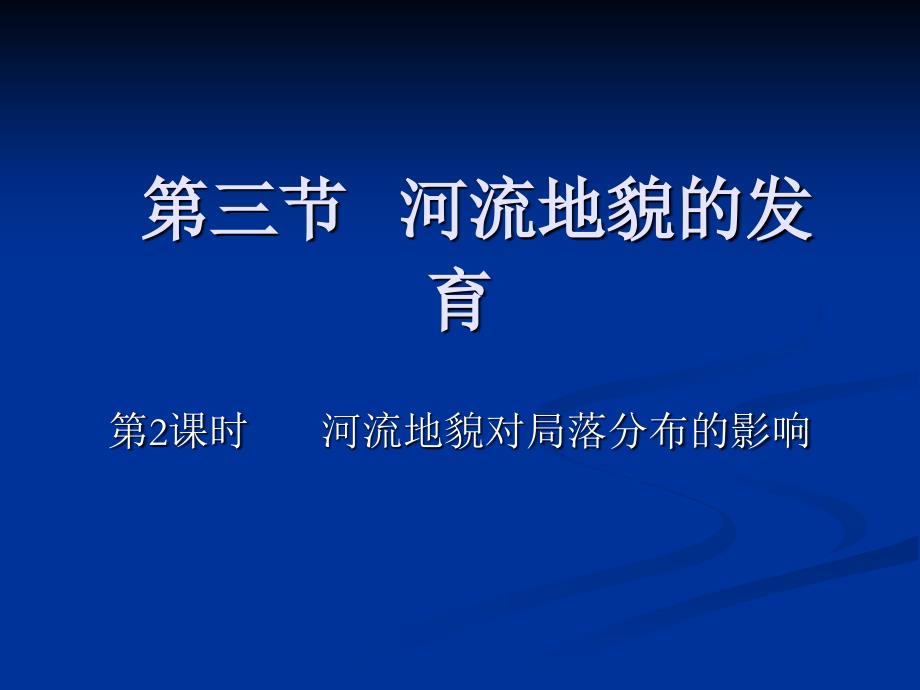 第三节　河流地貌的发育

第2课时　　河流地貌对局落分布的影响